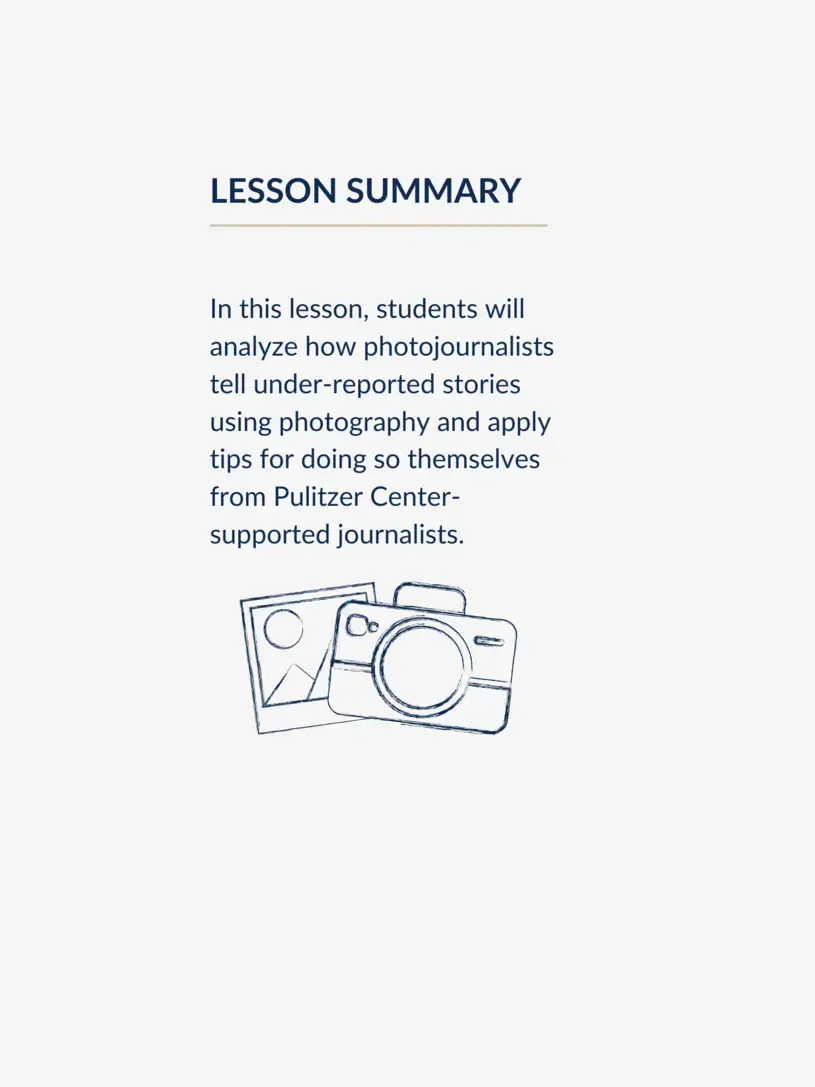 LESSON SUMMARY

In this lesson, students will analyze how photojournalists tell under-reported stories using photography and apply tips for doing so themselves from Pulitzer Center-supported journalists.